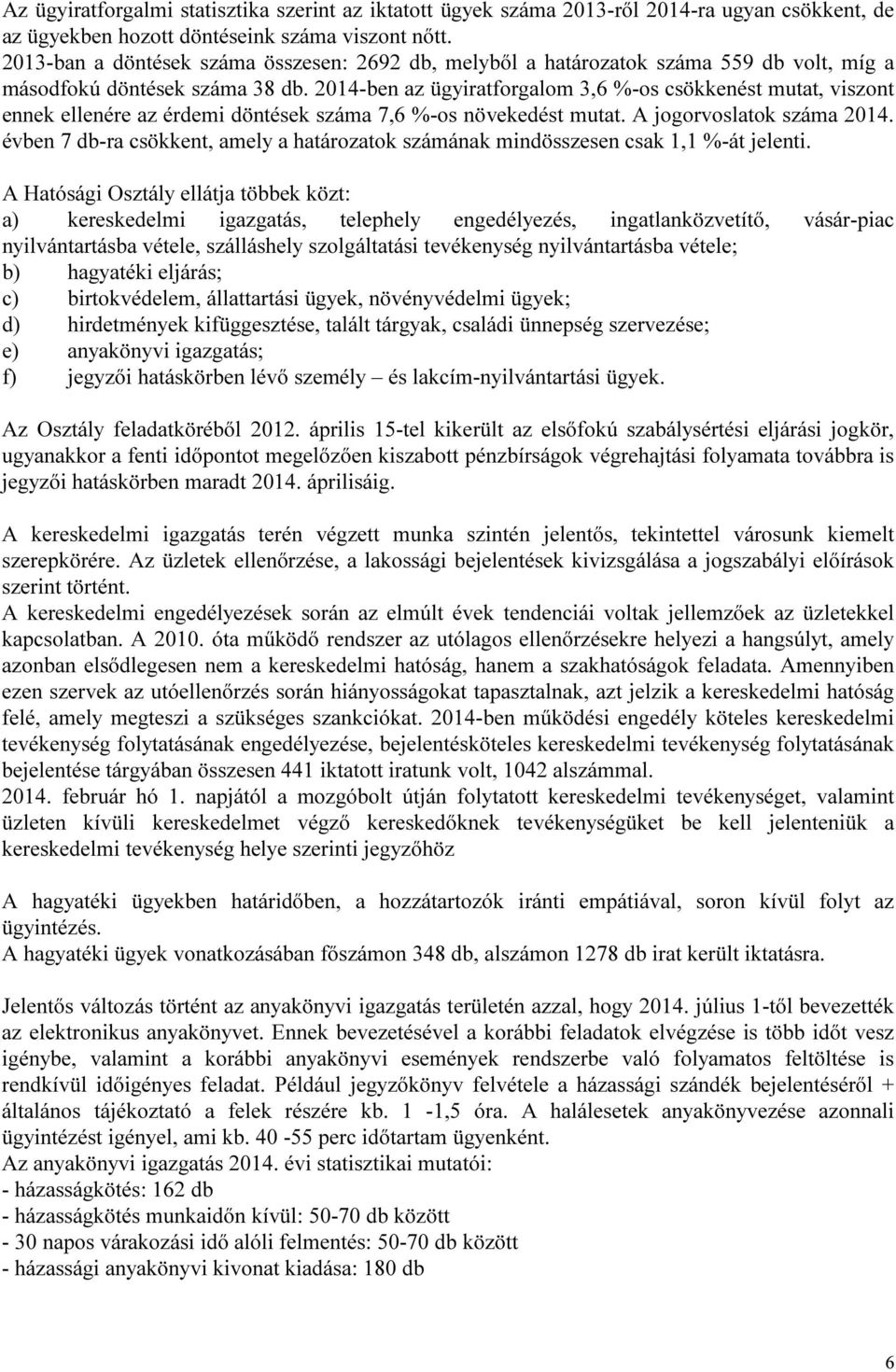 Az ügyiratforgalmi statisztika szerint az iktatott ügyek száma 2013-ről 2014-ra ugyan csökkent, de az ügyekben hozott döntéseink száma viszont nőtt. 2013-ban a döntések száma összesen: 2692 db, melyből a határozatok száma 559 db volt, míg a másodfokú döntések száma 38 db. 2014-ben az ügyiratforgalom 3,6 %-os csökkenést mutat, viszont ennek ellenére az érdemi döntések száma 7,6 %-os növekedést mutat. A jogorvoslatok száma 2014. évben 7 db-ra csökkent, amely a határozatok számának mindösszesen csak 1,1 %-át jelenti.

A Hatósági Osztály ellátja többek közt:
a) kereskedelmi igazgatás, telephely engedélyezés, ingatlanközvetítő, vásár-piac nyilvántartásba vétele, szálláshely szolgáltatási tevékenység nyilvántartásba vétele;
b) hagyatéki eljárás;
c) birtokvédelem, állattartási ügyek, növényvédelmi ügyek;
d) hirdetmények kifüggesztése, talált tárgyak, családi ünnepség szervezése;
e) anyakönyvi igazgatás;
f) jegyzői hatáskörben lévő személy – és lakcím-nyilvántartási ügyek.

Az Osztály feladatköréből 2012. április 15-tel kikerült az elsőfokú szabálysértési eljárási jogkör, ugyanakkor a fenti időpontot megelőzően kiszabott pénzbírságok végrehajtási folyamata továbbra is jegyzői hatáskörben maradt 2014. áprilisáig.

A kereskedelmi igazgatás terén végzett munka szintén jelentős, tekintettel városunk kiemelt szerepkörére. Az üzletek ellenőrzése, a lakossági bejelentések kivizsgálása a jogszabályi előírások szerint történt.
A kereskedelmi engedélyezések során az elmúlt évek tendenciái voltak jellemzőek az üzletekkel kapcsolatban. A 2010. óta működő rendszer az utólagos ellenőrzésekre helyezi a hangsúlyt, amely azonban elsődlegesen nem a kereskedelmi hatóság, hanem a szakhatóságok feladata. Amennyiben ezen szervek az utóellenőrzés során hiányosságokat tapasztalnak, azt jelzik a kereskedelmi hatóság felé, amely megteszi a szükséges szankciókat. 2014-ben működési engedély köteles kereskedelmi tevékenység folytatásának engedélyezése, bejelentésköteles kereskedelmi tevékenység folytatásának bejelentése tárgyában összesen 441 iktatott iratunk volt, 1042 alszámmal.
2014. február hó 1. napjától a mozgóbolt útján folytatott kereskedelmi tevékenységet, valamint üzleten kívüli kereskedelmet végző kereskedőknek tevékenységüket be kell jelenteniük a kereskedelmi tevékenység helye szerinti jegyzőhöz

A hagyatéki ügyekben határidőben, a hozzátartozók iránti empátiával, soron kívül folyt az ügyintézés.
A hagyatéki ügyek vonatkozásában főszámon 348 db, alszámon 1278 db irat került iktatásra.

Jelentős változás történt az anyakönyvi igazgatás területén azzal, hogy 2014. július 1-től bevezették az elektronikus anyakönyvet. Ennek bevezetésével a korábbi feladatok elvégzése is több időt vesz igénybe, valamint a korábbi anyakönyvi események rendszerbe való folyamatos feltöltése is rendkívül időigényes feladat. Például jegyzőkönyv felvétele a házassági szándék bejelentéséről + általános tájékoztató a felek részére kb. 1 -1,5 óra. A halálesetek anyakönyvezése azonnali ügyintézést igényel, ami kb. 40 -55 perc időtartam ügyenként.
Az anyakönyvi igazgatás 2014. évi statisztikai mutatói:
- házasságkötés: 162 db
- házasságkötés munkaidőn kívül: 50-70 db között
- 30 napos várakozási idő alóli felmentés: 50-70 db között
- házassági anyakönyvi kivonat kiadása: 180 db

6